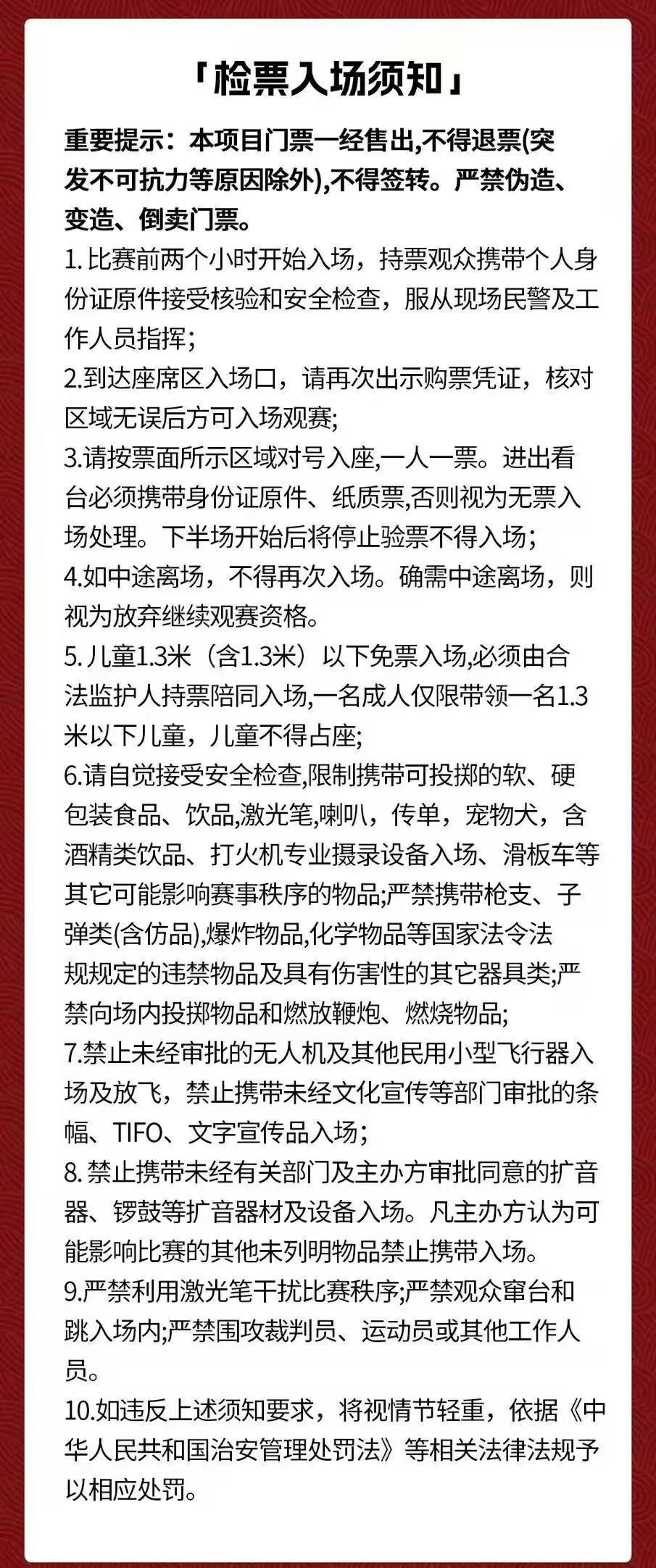 「检票入场须知」

重要提示：本项目门票一经售出,不得退票(突发不可抗力等原因除外),不得签转。严禁伪造、变造、倒卖门票。

1. 比赛前两个小时开始入场，持票观众携带个人身份证原件接受核验和安全检查，服从现场民警及工作人员指挥;

2.到达座席区入场口，请再次出示购票凭证，核对区域无误后方可入场观赛;

3.请按票面所示区域对号入座,一人一票。进出看台必须携带身份证原件、纸质票,否则视为无票入场处理。下半场开始后将停止验票不得入场;

4.如中途离场，不得再次入场。确需中途离场，则视为放弃继续观赛资格。

5. 儿童1.3米（含1.3米）以下免票入场,必须由合法监护人持票陪同入场,一名成人仅限带领一名1.3米以下儿童，儿童不得占座;

6.请自觉接受安全检查,限制携带可投掷的软、硬包装食品、饮品,激光笔,喇叭，传单，宠物犬，含酒精类饮品、打火机专业摄录设备入场、滑板车等其它可能影响赛事秩序的物品;严禁携带枪支、子弹类(含仿品),爆炸物品,化学物品等国家法令法规规定的违禁物品及具有伤害性的其它器具类;严禁向场内投掷物品和燃放鞭炮、燃烧物品;

7.禁止未经审批的无人机及其他民用小型飞行器入场及放飞，禁止携带未经文化宣传等部门审批的条幅、TIFO、文字宣传品入场;

8. 禁止携带未经有关部门及主办方审批同意的扩音器、锣鼓等扩音器材及设备入场。凡主办方认为可能影响比赛的其他未列明物品禁止携带入场。

9.严禁利用激光笔干扰比赛秩序;严禁观众窜台和跳入场内;严禁围攻裁判员、运动员或其他工作人员。

10.如违反上述须知要求，将视情节轻重，依据《中华人民共和国治安管理处罚法》等相关法律法规予以相应处罚。